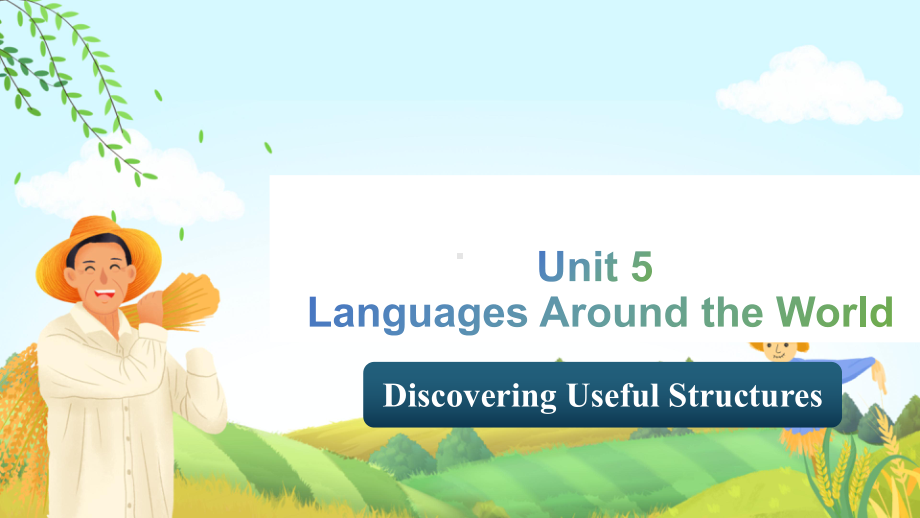 Unit 5
Languages Around the World

Discovering Useful Structures